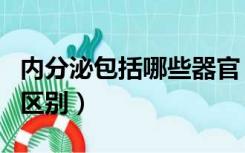 内分泌包括哪些器官

区别）